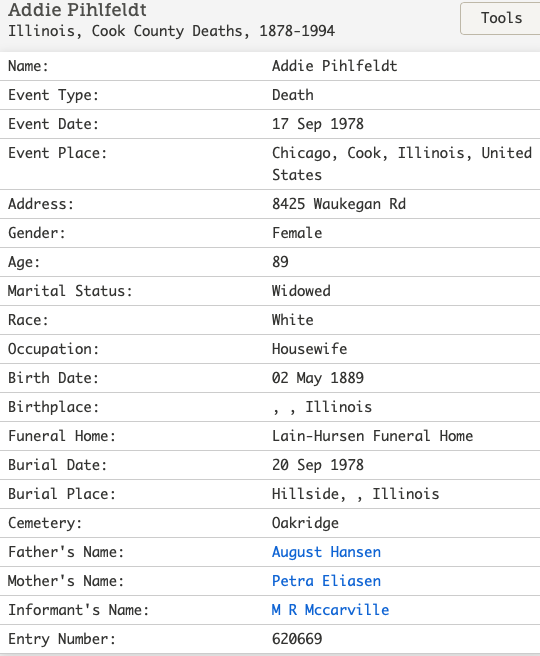 Addie Pihlfeldt
Illinois, Cook County Deaths, 1878-1994

Tools

| | |
|---|---|
| Name: | Addie Pihlfeldt |
| Event Type: | Death |
| Event Date: | 17 Sep 1978 |
| Event Place: | Chicago, Cook, Illinois, United States |
| Address: | 8425 Waukegan Rd |
| Gender: | Female |
| Age: | 89 |
| Marital Status: | Widowed |
| Race: | White |
| Occupation: | Housewife |
| Birth Date: | 02 May 1889 |
| Birthplace: | , , Illinois |
| Funeral Home: | Lain-Hursen Funeral Home |
| Burial Date: | 20 Sep 1978 |
| Burial Place: | Hillside, , Illinois |
| Cemetery: | Oakridge |
| Father's Name: | August Hansen |
| Mother's Name: | Petra Eliasen |
| Informant's Name: | M R Mccarville |
| Entry Number: | 620669 |